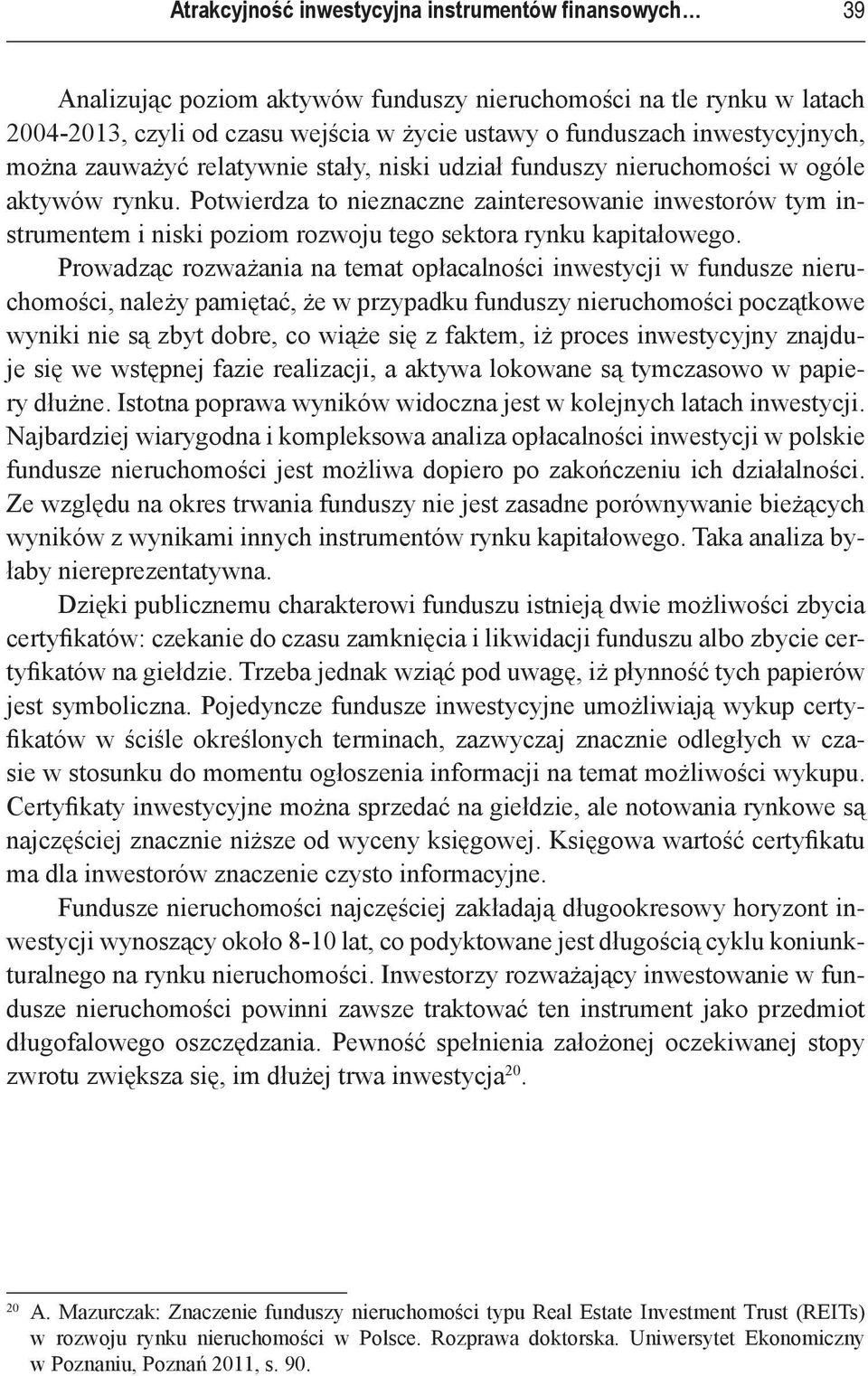 Atrakcyjność inwestycyjna instrumentów finansowych… 39

Analizując poziom aktywów funduszy nieruchomości na tle rynku w latach 2004-2013, czyli od czasu wejścia w życie ustawy o funduszach inwestycyjnych, można zauważyć relatywnie stały, niski udział funduszy nieruchomości w ogóle aktywów rynku. Potwierdza to nieznaczne zainteresowanie inwestorów tym instrumentem i niski poziom rozwoju tego sektora rynku kapitałowego.

Prowadząc rozważania na temat opłacalności inwestycji w fundusze nieruchomości, należy pamiętać, że w przypadku funduszy nieruchomości początkowe wyniki nie są zbyt dobre, co wiąże się z faktem, iż proces inwestycyjny znajduje się we wstępnej fazie realizacji, a aktywa lokowane są tymczasowo w papiery dłużne. Istotna poprawa wyników widoczna jest w kolejnych latach inwestycji. Najbardziej wiarygodna i kompleksowa analiza opłacalności inwestycji w polskie fundusze nieruchomości jest możliwa dopiero po zakończeniu ich działalności. Ze względu na okres trwania funduszy nie jest zasadne porównywanie bieżących wyników z wynikami innych instrumentów rynku kapitałowego. Taka analiza byłaby niereprezentatywna.

Dzięki publicznemu charakterowi funduszu istnieją dwie możliwości zbycia certyfikatów: czekanie do czasu zamknięcia i likwidacji funduszu albo zbycie certyfikatów na giełdzie. Trzeba jednak wziąć pod uwagę, iż płynność tych papierów jest symboliczna. Pojedyncze fundusze inwestycyjne umożliwiają wykup certyfikatów w ściśle określonych terminach, zazwyczaj znacznie odległych w czasie w stosunku do momentu ogłoszenia informacji na temat możliwości wykupu. Certyfikaty inwestycyjne można sprzedać na giełdzie, ale notowania rynkowe są najczęściej znacznie niższe od wyceny księgowej. Księgowa wartość certyfikatu ma dla inwestorów znaczenie czysto informacyjne.

Fundusze nieruchomości najczęściej zakładają długookresowy horyzont inwestycji wynoszący około 8-10 lat, co podyktowane jest długością cyklu koniunkturalnego na rynku nieruchomości. Inwestorzy rozważający inwestowanie w fundusze nieruchomości powinni zawsze traktować ten instrument jako przedmiot długofalowego oszczędzania. Pewność spełnienia założonej oczekiwanej stopy zwrotu zwiększa się, im dłużej trwa inwestycja$^{20}$.

$^{20}$ A. Mazurczak: Znaczenie funduszy nieruchomości typu Real Estate Investment Trust (REITs) w rozwoju rynku nieruchomości w Polsce. Rozprawa doktorska. Uniwersytet Ekonomiczny w Poznaniu, Poznań 2011, s. 90.